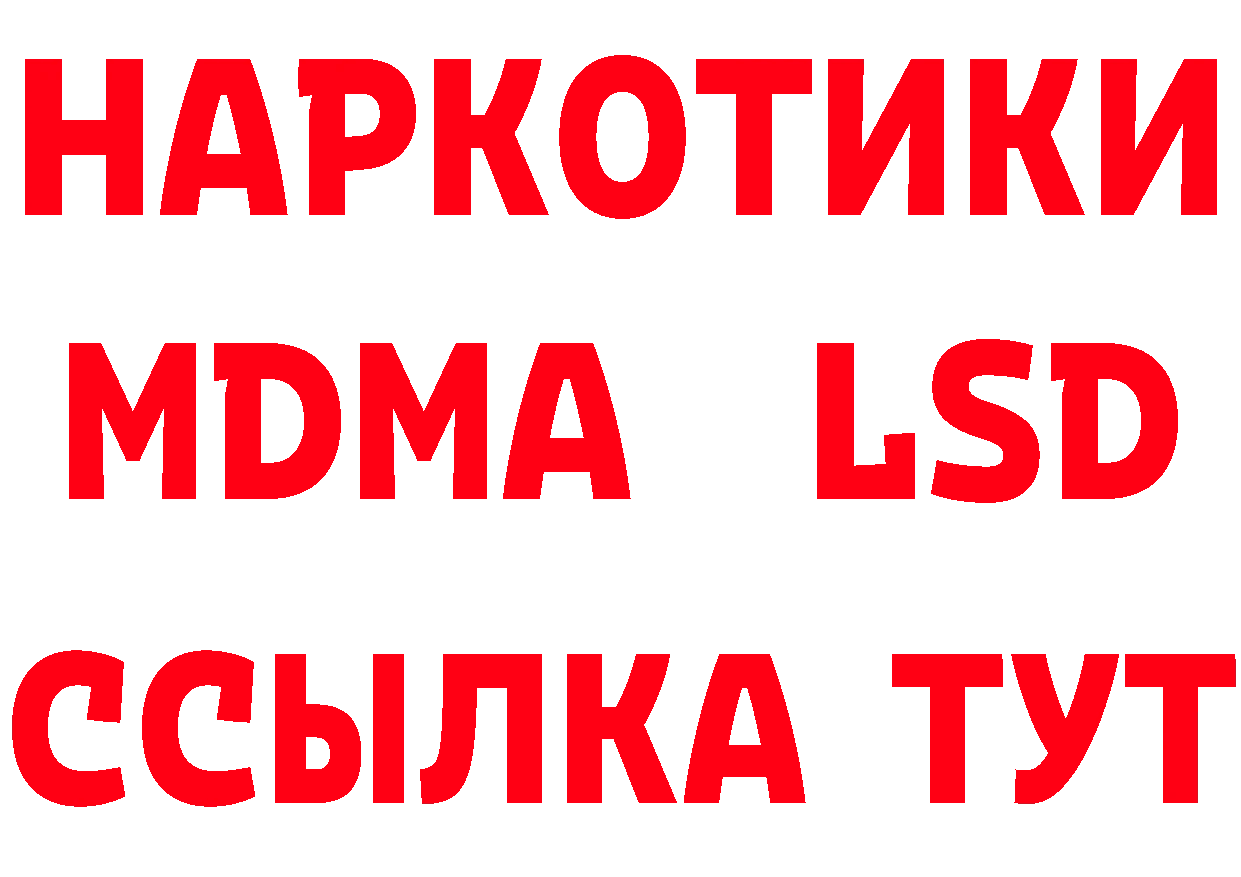 НАРКОТИКИ
MDMA LSD
ССЫЛКА ТУТ